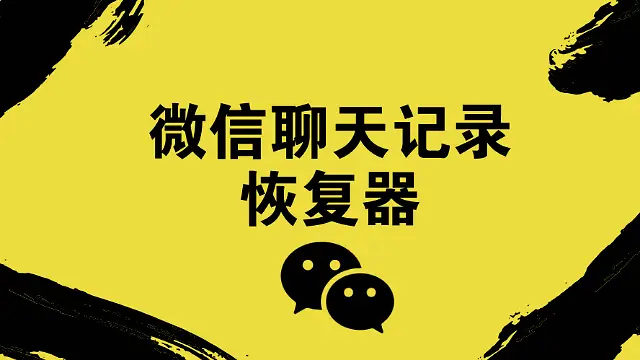 微信聊天记录
恢复器